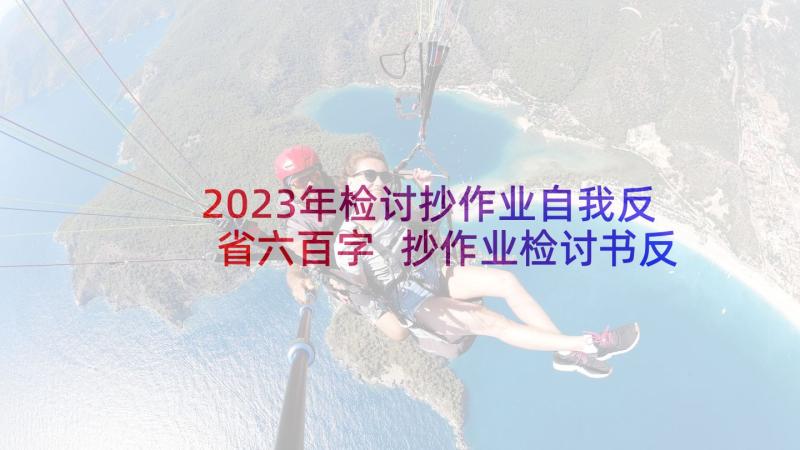 2023年检讨抄作业自我反省六百字 抄作业检讨书反